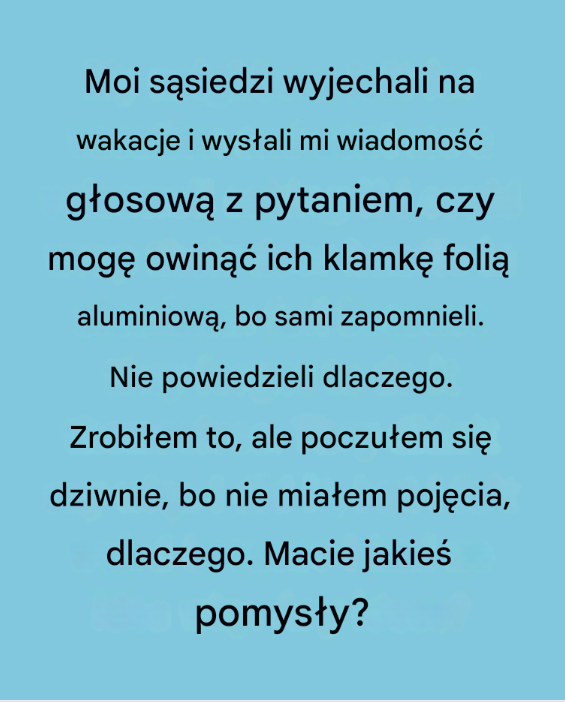 Moi sąsiedzi wyjechali na wakacje i wysłali mi wiadomość głosową z pytaniem, czy mogę owinąć ich klamkę folią aluminiową, bo sami zapomnieli. Nie powiedzieli dlaczego. Zrobiłem to, ale poczułem się dziwnie, bo nie miałem pojęcia, dlaczego. Macie jakieś pomysły?